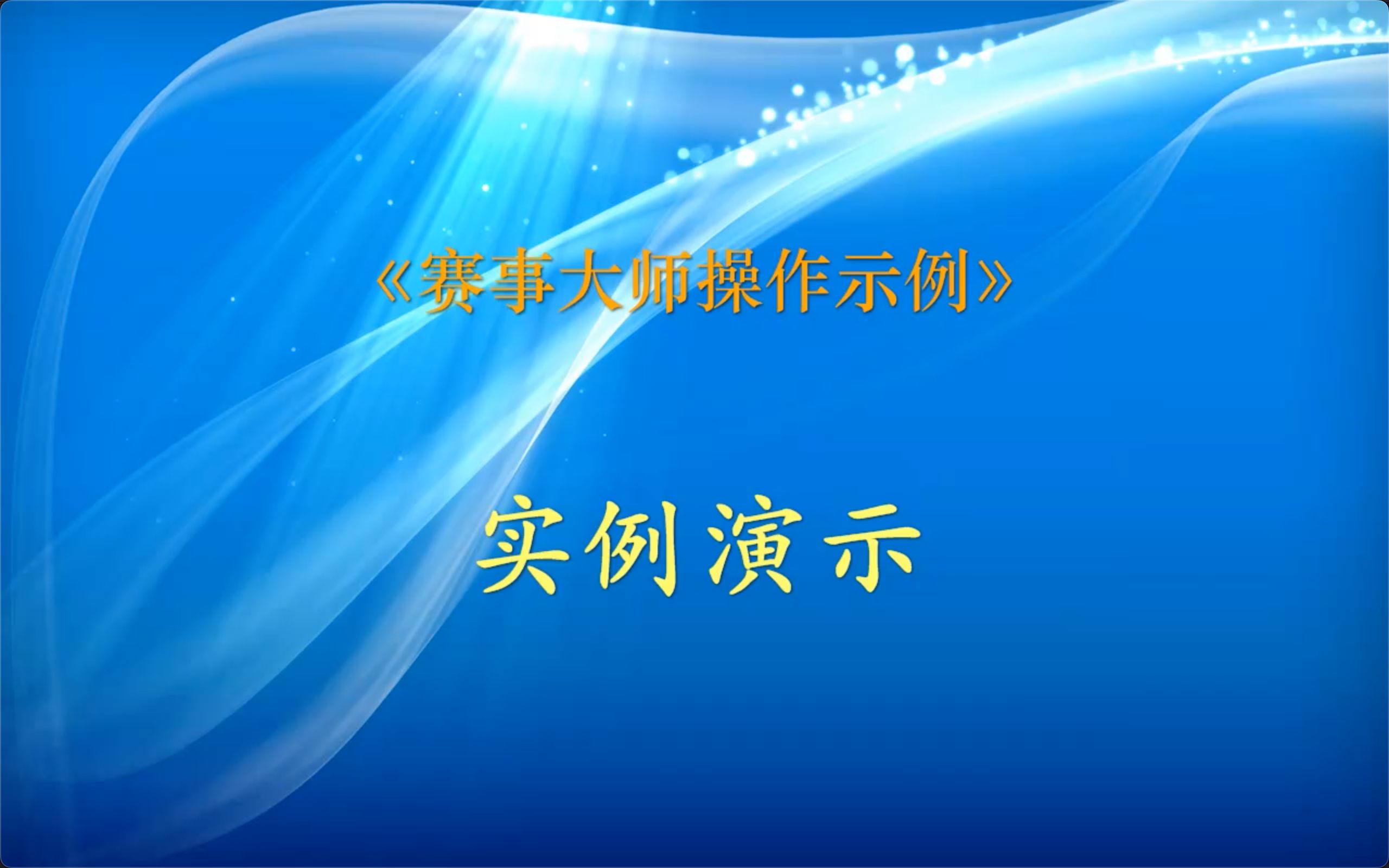 《赛事大师操作示例》

实例演示